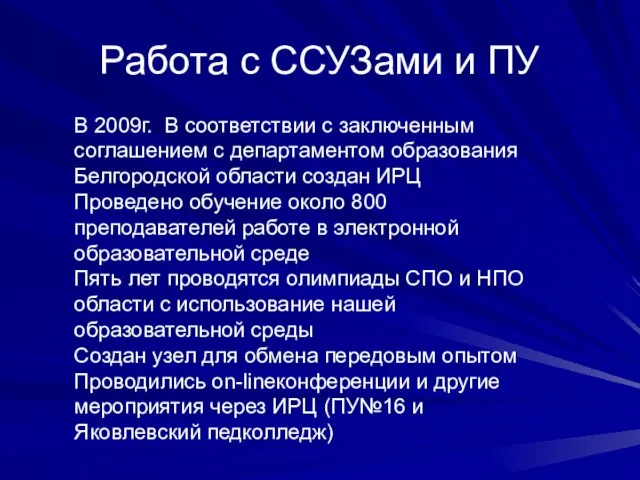 Работа с ССУЗами и ПУ

В 2009г. В соответствии с заключенным соглашением с департаментом образования Белгородской области создан ИРЦ
Проведено обучение около 800 преподавателей работе в электронной образовательной среде
Пять лет проводятся олимпиады СПО и НПО области с использование нашей образовательной среды
Создан узел для обмена передовым опытом
Проводились on-lineконференции и другие мероприятия через ИРЦ (ПУ№16 и Яковлевский педколледж)